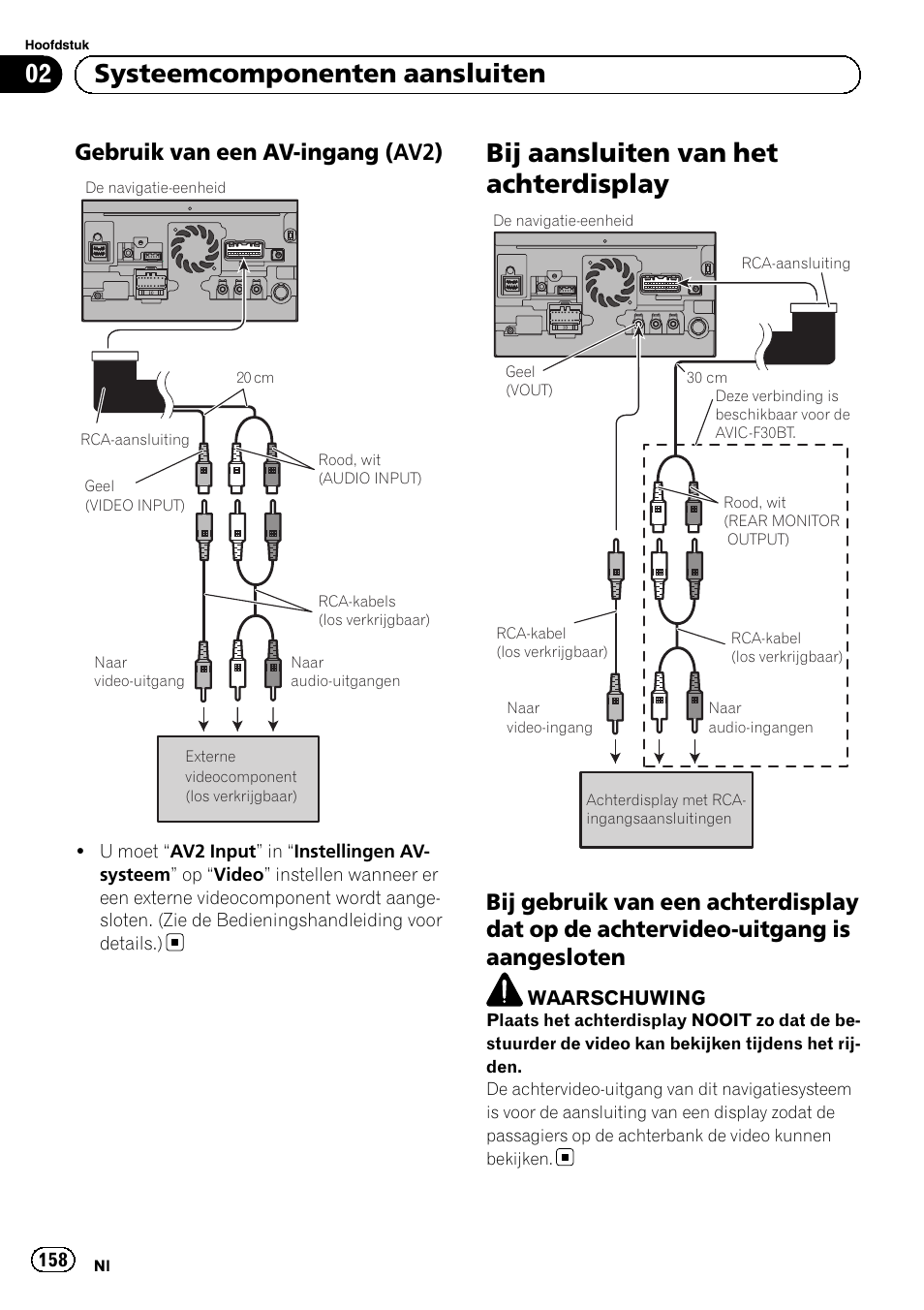 Hoofdstuk

02 Systeemcomponenten aansluiten

Gebruik van een AV-ingang (AV2)

De navigatie-eenheid

20 cm

RCA-aansluiting

Geel
(VIDEO INPUT)

Rood, wit
(AUDIO INPUT)

RCA-kabels
(los verkrijgbaar)

Naar
video-uitgang

Naar
audio-uitgangen

Externe
videocomponent
(los verkrijgbaar)

• U moet “AV2 Input” in “Instellingen AV-systeem” op “Video” instellen wanneer er een externe videocomponent wordt aangesloten. (Zie de Bedieningshandleiding voor details.)

Bij aansluiten van het achterdisplay

De navigatie-eenheid

RCA-aansluiting

Geel
(VOUT)

30 cm

Deze verbinding is beschikbaar voor de AVIC-F30BT.

Rood, wit
(REAR MONITOR OUTPUT)

RCA-kabel
(los verkrijgbaar)

RCA-kabel
(los verkrijgbaar)

Naar
video-ingang

Naar
audio-ingangen

Achterdisplay met RCA-ingangsaansluitingen

Bij gebruik van een achterdisplay dat op de achtervideo-uitgang is aangesloten

WAARSCHUWING
Plaats het achterdisplay NOOIT zo dat de bestuurder de video kan bekijken tijdens het rijden.
De achtervideo-uitgang van dit navigatiesysteem is voor de aansluiting van een display zodat de passagiers op de achterbank de video kunnen bekijken.

158 Nl